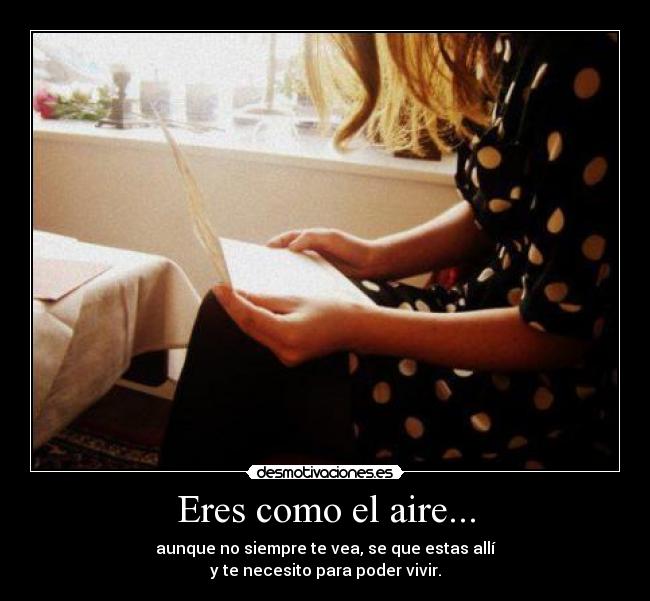 desmotivaciones.es

Eres como el aire...

aunque no siempre te vea, se que estas allí y te necesito para poder vivir.